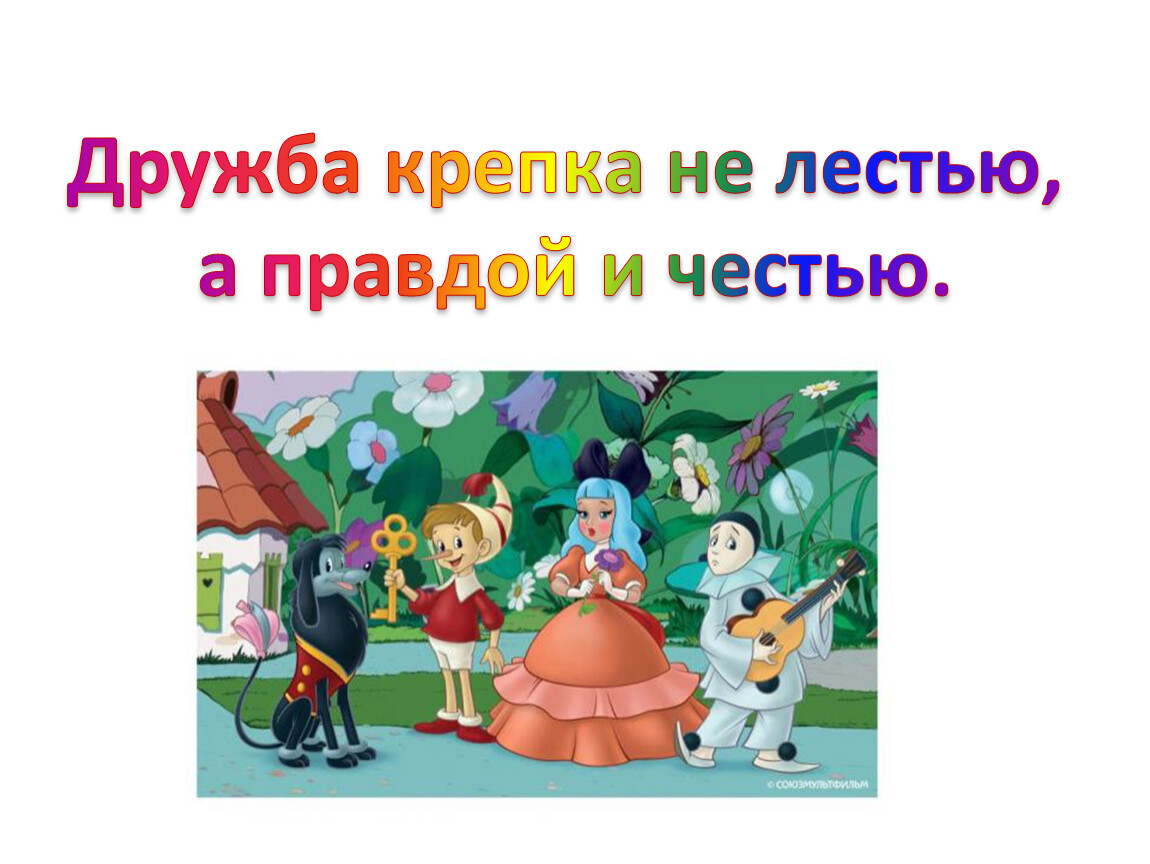 Дружба крепка не лестью, а правдой и честью.

© СОЮЗМУЛЬТФИЛЬМ